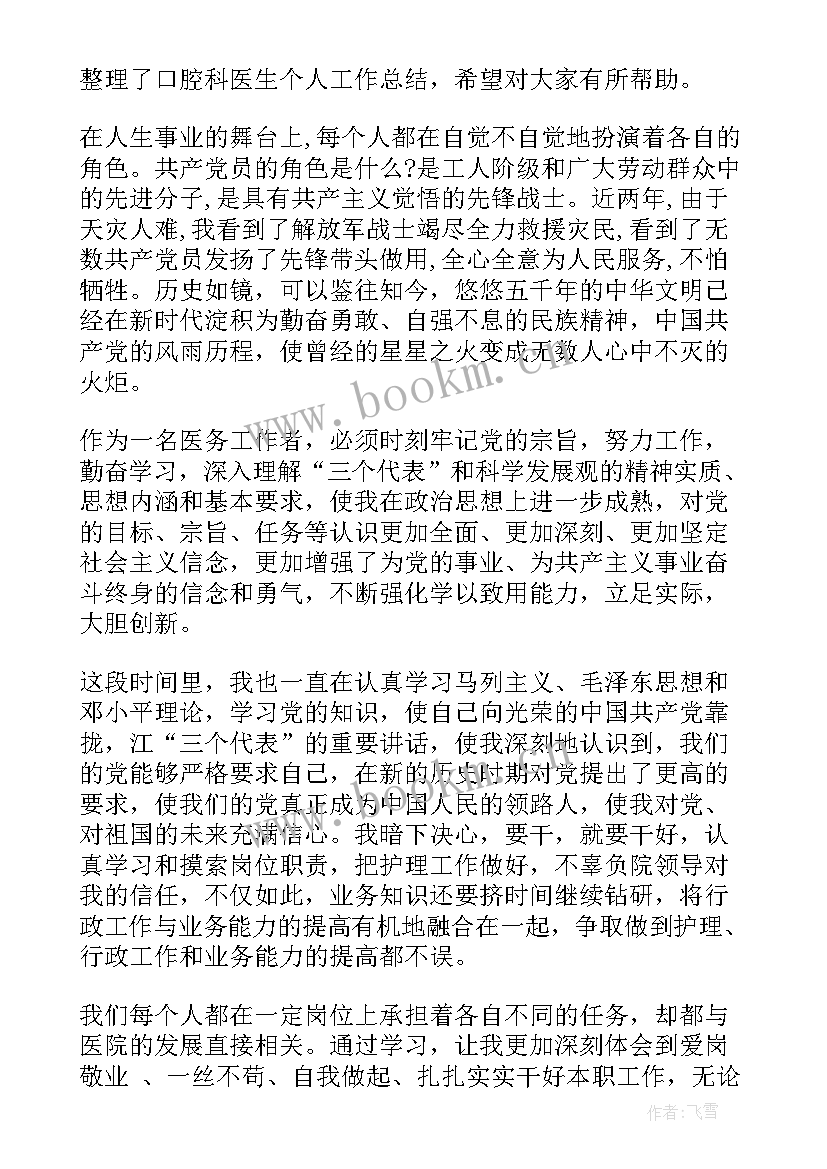 整理了口腔科医生个人工作总结，希望对大家有所帮助。

在人生事业的舞台上,每个人都在自觉不自觉地扮演着各自的角色。共产党员的角色是什么?是工人阶级和广大劳动群众中的先进分子,是具有共产主义觉悟的先锋战士。近两年,由于天灾人难,我看到了解放军战士竭尽全力救援灾民,看到了无数共产党员发扬了先锋带头做用,全心全意为人民服务,不怕牺牲。历史如镜，可以鉴往知今，悠悠五千年的中华文明已经在新时代淀积为勤奋勇敢、自强不息的民族精神，中国共产党的风雨历程，使曾经的星星之火变成无数人心中不灭的火炬。

www.bookm.cn

作为一名医务工作者，必须时刻牢记党的宗旨，努力工作，勤奋学习，深入理解“三个代表”和科学发展观的精神实质、思想内涵和基本要求，使我在政治思想上进一步成熟，对党的目标、宗旨、任务等认识更加全面、更加深刻、更加坚定社会主义信念，更加增强了为党的事业、为共产主义事业奋斗终身的信念和勇气，不断强化学以致用能力，立足实际，大胆创新。

这段时间里，我也一直在认真学习马列主义、毛泽东思想和邓小平理论，学习党的知识，使自己向光荣的中国共产党靠拢，江“三个代表”的重要讲话，使我深刻地认识到，我们的党能够严格要求自己，在新的历史时期对党提出了更高的要求，使我们的党真正成为中国人民的领路人，使我对党、对祖国的未来充满信心。我暗下决心，要干，就要干好，认真学习和摸索岗位职责，把护理工作做好，不辜负院领导对我的信任，不仅如此，业务知识还要挤时间继续钻研，将行政工作与业务能力的提高有机地融合在一起，争取做到护理、行政工作和业务能力的提高都不误。

我们每个人都在一定岗位上承担着各自不同的任务，却都与医院的发展直接相关。通过学习，让我更加深刻体会到爱岗敬业 、一丝不苟、自我做起、扎扎实实干好本职工作，无论

作者：飞雪